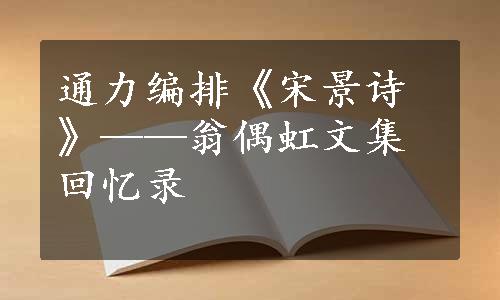 通力编排《宋景诗》——翁偶虹文集回忆录